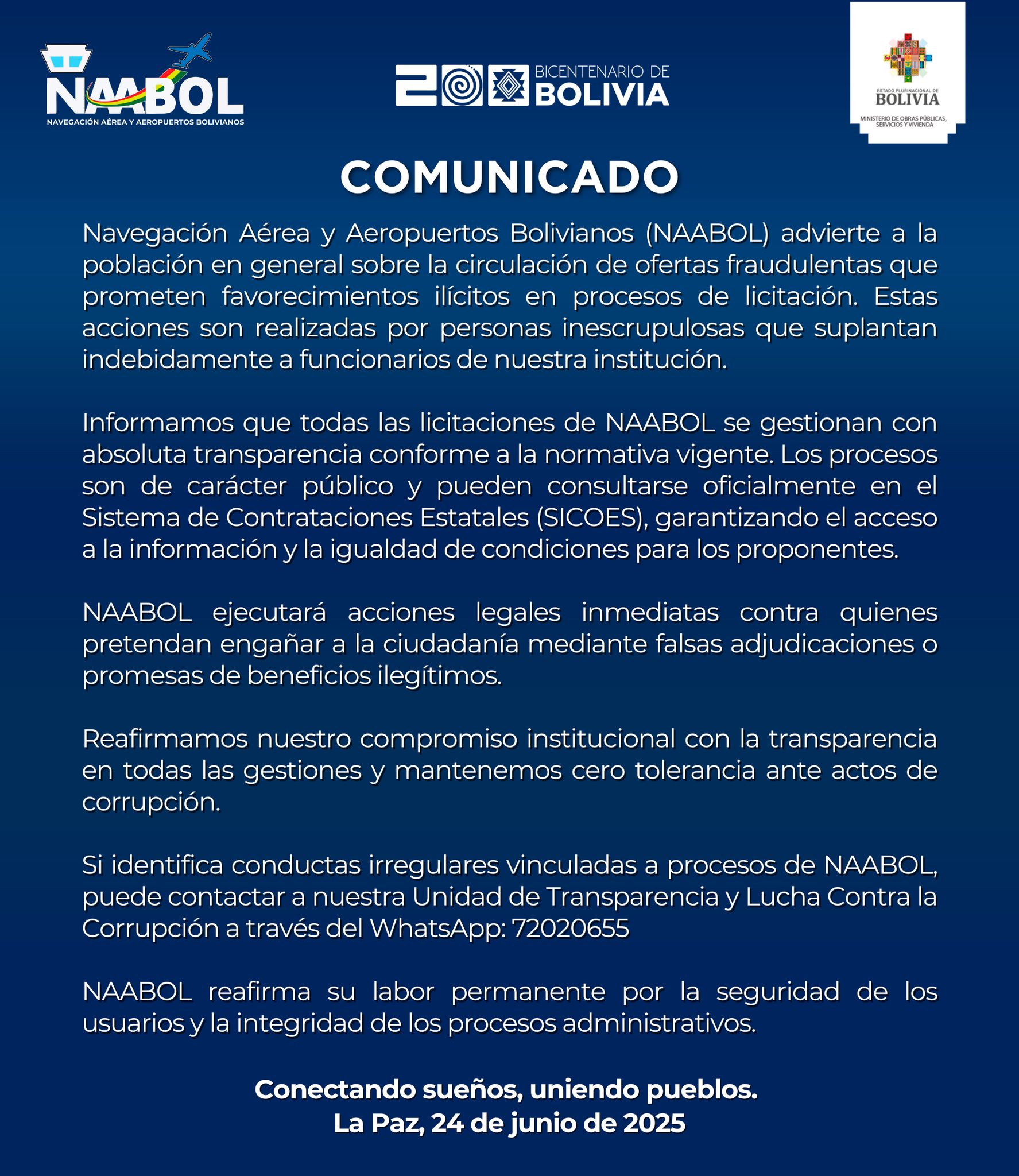 NAABOL
NAVEGACIÓN AÉREA Y AEROPUERTOS BOLIVIANOS

BICENTENARIO DE BOLIVIA

ESTADO PLURINACIONAL DE
BOLIVIA
MINISTERIO DE OBRAS PÚBLICAS, SERVICIOS Y VIVIENDA

COMUNICADO

Navegación Aérea y Aeropuertos Bolivianos (NAABOL) advierte a la población en general sobre la circulación de ofertas fraudulentas que prometen favorecimientos ilícitos en procesos de licitación. Estas acciones son realizadas por personas inescrupulosas que suplantan indebidamente a funcionarios de nuestra institución.

Informamos que todas las licitaciones de NAABOL se gestionan con absoluta transparencia conforme a la normativa vigente. Los procesos son de carácter público y pueden consultarse oficialmente en el Sistema de Contrataciones Estatales (SICOES), garantizando el acceso a la información y la igualdad de condiciones para los proponentes.

NAABOL ejecutará acciones legales inmediatas contra quienes pretendan engañar a la ciudadanía mediante falsas adjudicaciones o promesas de beneficios ilegítimos.

Reafirmamos nuestro compromiso institucional con la transparencia en todas las gestiones y mantenemos cero tolerancia ante actos de corrupción.

Si identifica conductas irregulares vinculadas a procesos de NAABOL, puede contactar a nuestra Unidad de Transparencia y Lucha Contra la Corrupción a través del WhatsApp: 72020655

NAABOL reafirma su labor permanente por la seguridad de los usuarios y la integridad de los procesos administrativos.

Conectando sueños, uniendo pueblos.
La Paz, 24 de junio de 2025